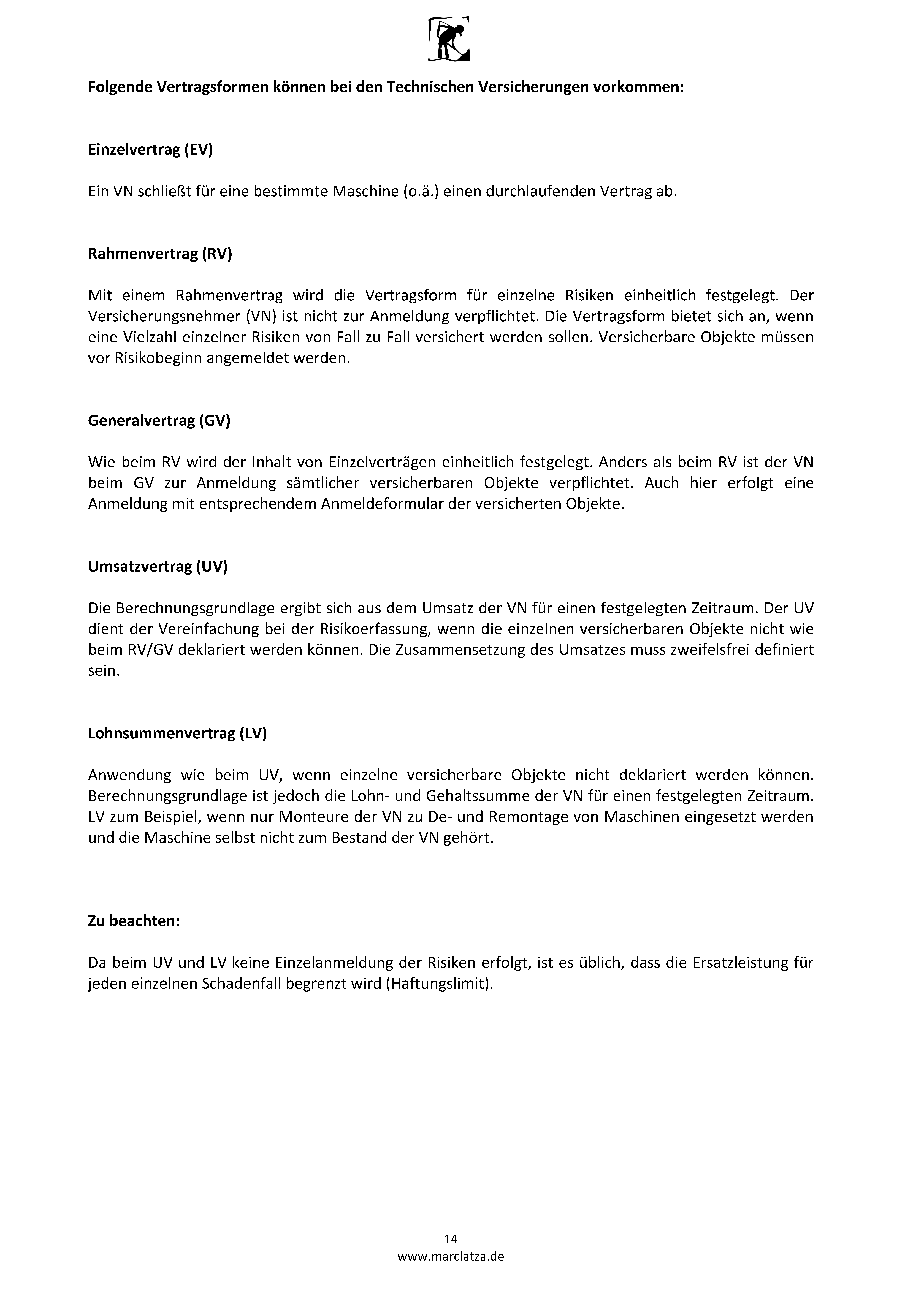 Folgende Vertragsformen können bei den Technischen Versicherungen vorkommen:

Einzelvertrag (EV)

Ein VN schließt für eine bestimmte Maschine (o.ä.) einen durchlaufenden Vertrag ab.

Rahmenvertrag (RV)

Mit einem Rahmenvertrag wird die Vertragsform für einzelne Risiken einheitlich festgelegt. Der Versicherungsnehmer (VN) ist nicht zur Anmeldung verpflichtet. Die Vertragsform bietet sich an, wenn eine Vielzahl einzelner Risiken von Fall zu Fall versichert werden sollen. Versicherbare Objekte müssen vor Risikobeginn angemeldet werden.

Generalvertrag (GV)

Wie beim RV wird der Inhalt von Einzelverträgen einheitlich festgelegt. Anders als beim RV ist der VN beim GV zur Anmeldung sämtlicher versicherbaren Objekte verpflichtet. Auch hier erfolgt eine Anmeldung mit entsprechendem Anmeldeformular der versicherten Objekte.

Umsatzvertrag (UV)

Die Berechnungsgrundlage ergibt sich aus dem Umsatz der VN für einen festgelegten Zeitraum. Der UV dient der Vereinfachung bei der Risikoerfassung, wenn die einzelnen versicherbaren Objekte nicht wie beim RV/GV deklariert werden können. Die Zusammensetzung des Umsatzes muss zweifelsfrei definiert sein.

Lohnsummenvertrag (LV)

Anwendung wie beim UV, wenn einzelne versicherbare Objekte nicht deklariert werden können. Berechnungsgrundlage ist jedoch die Lohn- und Gehaltssumme der VN für einen festgelegten Zeitraum. LV zum Beispiel, wenn nur Monteure der VN zu De- und Remontage von Maschinen eingesetzt werden und die Maschine selbst nicht zum Bestand der VN gehört.

Zu beachten:

Da beim UV und LV keine Einzelanmeldung der Risiken erfolgt, ist es üblich, dass die Ersatzleistung für jeden einzelnen Schadenfall begrenzt wird (Haftungslimit).

14
www.marclatza.de